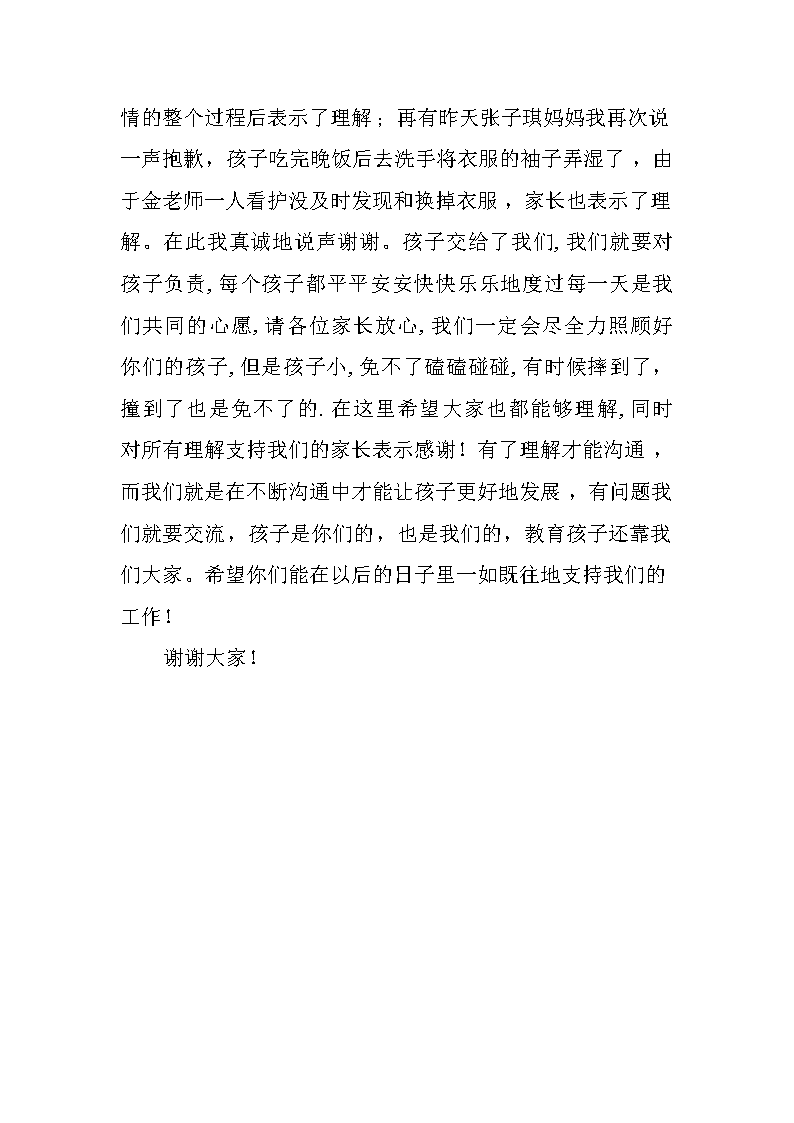 情的整个过程后表示了理解；再有昨天张子琪妈妈我再次说一声抱歉，孩子吃完晚饭后去洗手将衣服的袖子弄湿了，由于金老师一人看护没及时发现和换掉衣服，家长也表示了理解。在此我真诚地说声谢谢。孩子交给了我们,我们就要对孩子负责,每个孩子都平平安安快快乐乐地度过每一天是我们共同的心愿,请各位家长放心,我们一定会尽全力照顾好你们的孩子,但是孩子小,免不了磕磕碰碰,有时候摔到了,撞到了也是免不了的.在这里希望大家也都能够理解,同时对所有理解支持我们的家长表示感谢！有了理解才能沟通，而我们就是在不断沟通中才能让孩子更好地发展，有问题我们就要交流，孩子是你们的，也是我们的，教育孩子还靠我们大家。希望你们能在以后的日子里一如既往地支持我们的工作！

谢谢大家！